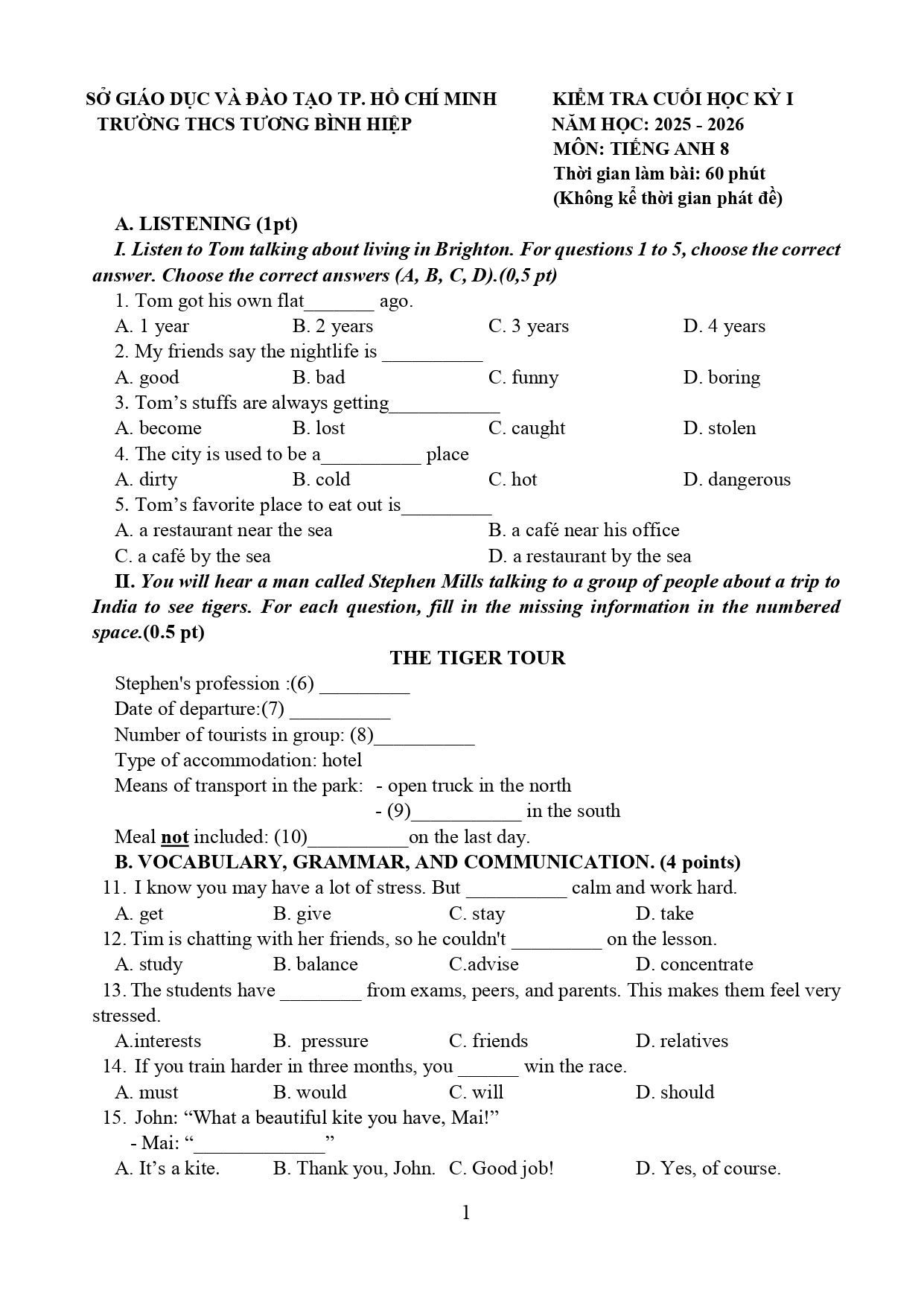 SỞ GIÁO DỤC VÀ ĐÀO TẠO TP. HỒ CHÍ MINH
TRƯỜNG THCS TƯƠNG BÌNH HIỆP

KIỂM TRA CUỐI HỌC KỲ I
NĂM HỌC: 2025 - 2026
MÔN: TIẾNG ANH 8
Thời gian làm bài: 60 phút
(Không kể thời gian phát đề)

A. LISTENING (1pt)

I. Listen to Tom talking about living in Brighton. For questions 1 to 5, choose the correct answer. Choose the correct answers (A, B, C, D).(0,5 pt)

1. Tom got his own flat____ ago.
A. 1 year B. 2 years C. 3 years D. 4 years
2. My friends say the nightlife is ____
A. good B. bad C. funny D. boring
3. Tom's stuffs are always getting____
A. become B. lost C. caught D. stolen
4. The city is used to be a____ place
A. dirty B. cold C. hot D. dangerous
5. Tom's favorite place to eat out is____
A. a restaurant near the sea B. a café near his office
C. a café by the sea D. a restaurant by the sea

II. You will hear a man called Stephen Mills talking to a group of people about a trip to India to see tigers. For each question, fill in the missing information in the numbered space.(0.5 pt)

THE TIGER TOUR

Stephen's profession :(6) ____
Date of departure:(7) ____
Number of tourists in group: (8)____
Type of accommodation: hotel
Means of transport in the park: - open truck in the north
- (9)____ in the south
Meal not included: (10)____on the last day.

B. VOCABULARY, GRAMMAR, AND COMMUNICATION. (4 points)

11. I know you may have a lot of stress. But ____ calm and work hard.
A. get B. give C. stay D. take
12. Tim is chatting with her friends, so he couldn't ____ on the lesson.
A. study B. balance C.advise D. concentrate
13. The students have ____ from exams, peers, and parents. This makes them feel very stressed.
A.interests B. pressure C. friends D. relatives
14. If you train harder in three months, you ____ win the race.
A. must B. would C. will D. should
15. John: "What a beautiful kite you have, Mai!"
- Mai: "____"
A. It's a kite. B. Thank you, John. C. Good job! D. Yes, of course.

1